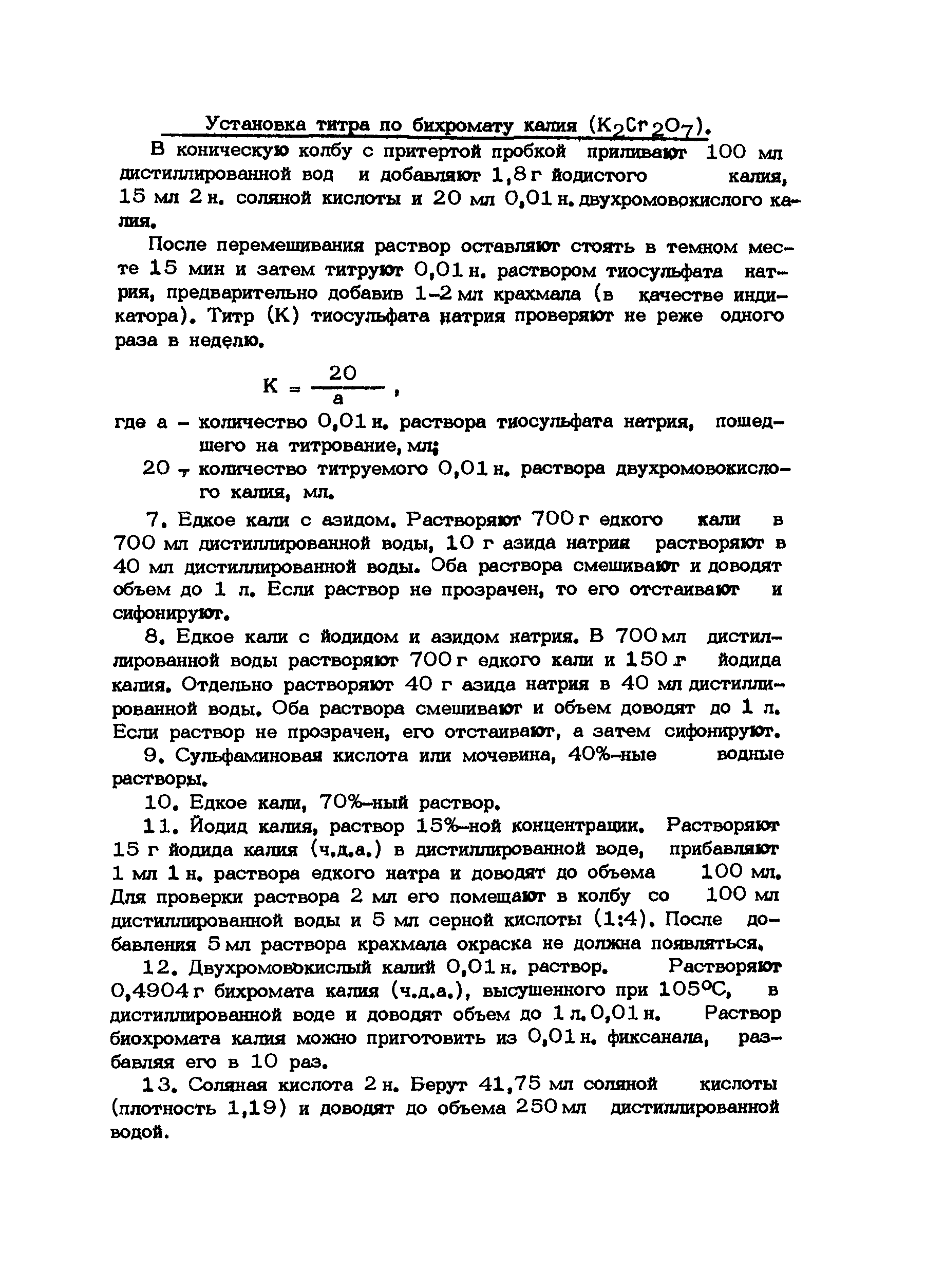 Установка титра по бихромату калия ($K_2Cr_2O_7$).

В коническую колбу с притертой пробкой приливают 100 мл дистиллированной вод и добавляют 1,8 г йодистого калия, 15 мл 2 н. соляной кислоты и 20 мл 0,01 н. двухромовокислого калия.

После перемешивания раствор оставляют стоять в темном месте 15 мин и затем титруют 0,01 н. раствором тиосульфата натрия, предварительно добавив 1-2 мл крахмала (в качестве индикатора). Титр (К) тиосульфата натрия проверяют не реже одного раза в неделю.

$K = \frac{20}{a}$,

где а - количество 0,01 н. раствора тиосульфата натрия, пошедшего на титрование, мл;

20 - количество титруемого 0,01 н. раствора двухромовокислого калия, мл.

7. Едкое кали с азидом. Растворяют 700 г едкого кали в 700 мл дистиллированной воды, 10 г азида натрия растворяют в 40 мл дистиллированной воды. Оба раствора смешивают и доводят объем до 1 л. Если раствор не прозрачен, то его отстаивают и сифонируют.

8. Едкое кали с йодидом и азидом натрия. В 700 мл дистиллированной воды растворяют 700 г едкого кали и 150 г йодида калия. Отдельно растворяют 40 г азида натрия в 40 мл дистиллированной воды. Оба раствора смешивают и объем доводят до 1 л. Если раствор не прозрачен, его отстаивают, а затем сифонируют.

9. Сульфаминовая кислота или мочевина, 40%-ные водные растворы.

10. Едкое кали, 70%-ный раствор.

11. Йодид калия, раствор 15%-ной концентрации. Растворяют 15 г йодида калия (ч.д.а.) в дистиллированной воде, прибавляют 1 мл 1 н. раствора едкого натра и доводят до объема 100 мл. Для проверки раствора 2 мл его помещают в колбу со 100 мл дистиллированной воды и 5 мл серной кислоты (1:4). После добавления 5 мл раствора крахмала окраска не должна появляться.

12. Двухромовокислый калий 0,01 н. раствор. Растворяют 0,4904 г бихромата калия (ч.д.а.), высушенного при 105°С, в дистиллированной воде и доводят объем до 1 л. 0,01 н. Раствор биохромата калия можно приготовить из 0,01 н. фиксанала, разбавляя его в 10 раз.

13. Соляная кислота 2 н. Берут 41,75 мл соляной кислоты (плотность 1,19) и доводят до объема 250 мл дистиллированной водой.